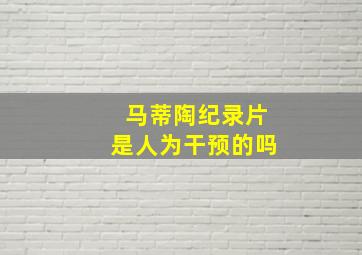 马蒂陶纪录片
是人为干预的吗